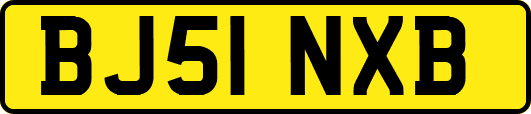 BJ51 NXB